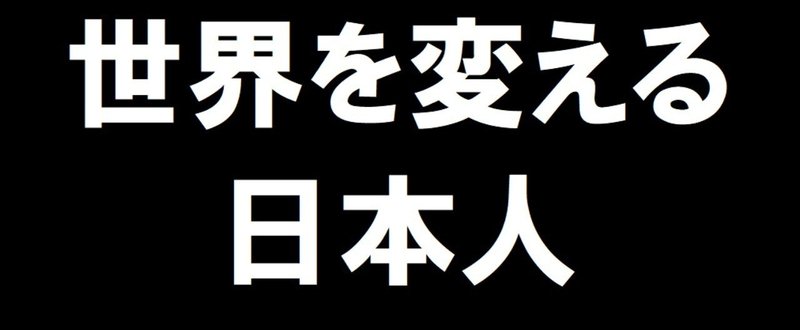 世界を変える
日本人